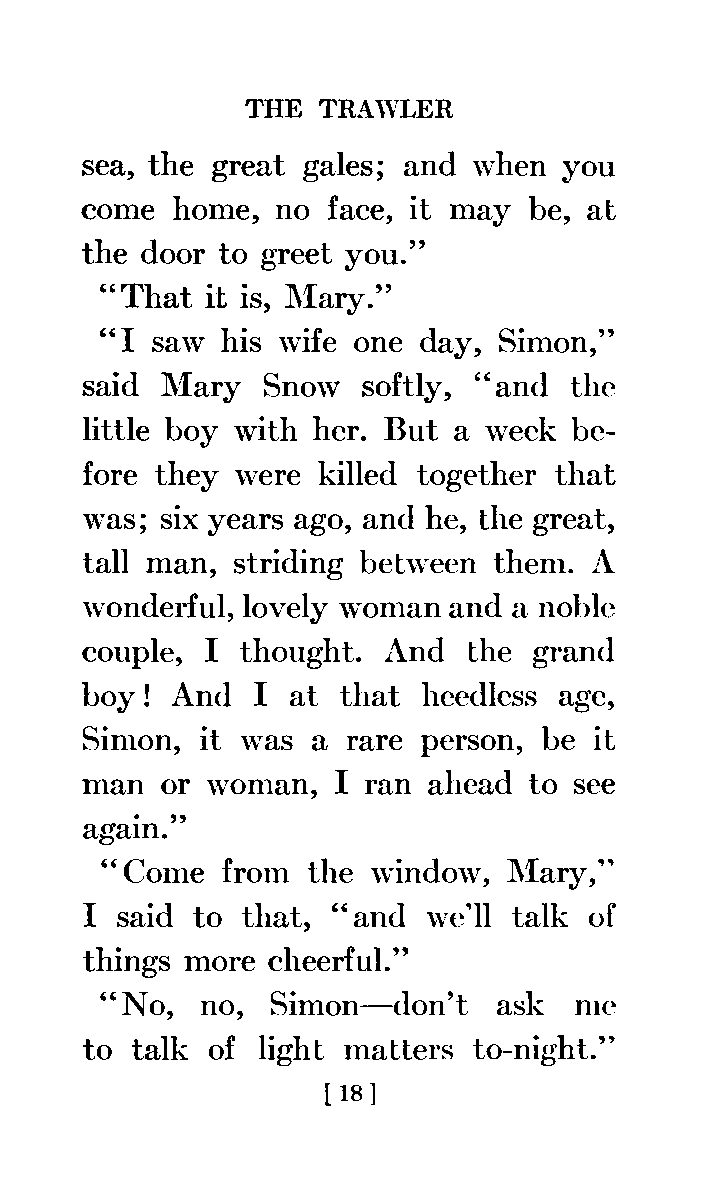 THE TRAWLER

sea, the great gales; and when you come home, no face, it may be, at the door to greet you."

"That it is, Mary."

"I saw his wife one day, Simon," said Mary Snow softly, "and the little boy with her. But a week before they were killed together that was; six years ago, and he, the great, tall man, striding between them. A wonderful, lovely woman and a noble couple, I thought. And the grand boy! And I at that heedless age, Simon, it was a rare person, be it man or woman, I ran ahead to see again."

"Come from the window, Mary," I said to that, "and we'll talk of things more cheerful."

"No, no, Simon—don't ask me to talk of light matters to-night."

[ 18 ]